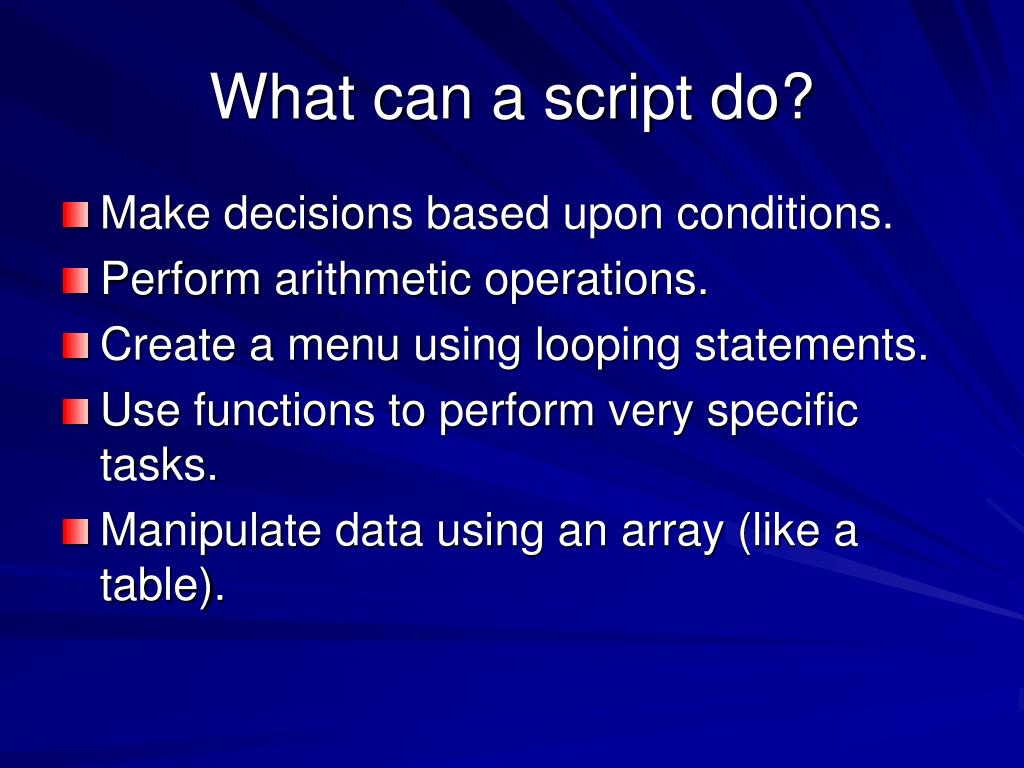 What can a script do?

Make decisions based upon conditions.
Perform arithmetic operations.
Create a menu using looping statements.
Use functions to perform very specific tasks.
Manipulate data using an array (like a table).